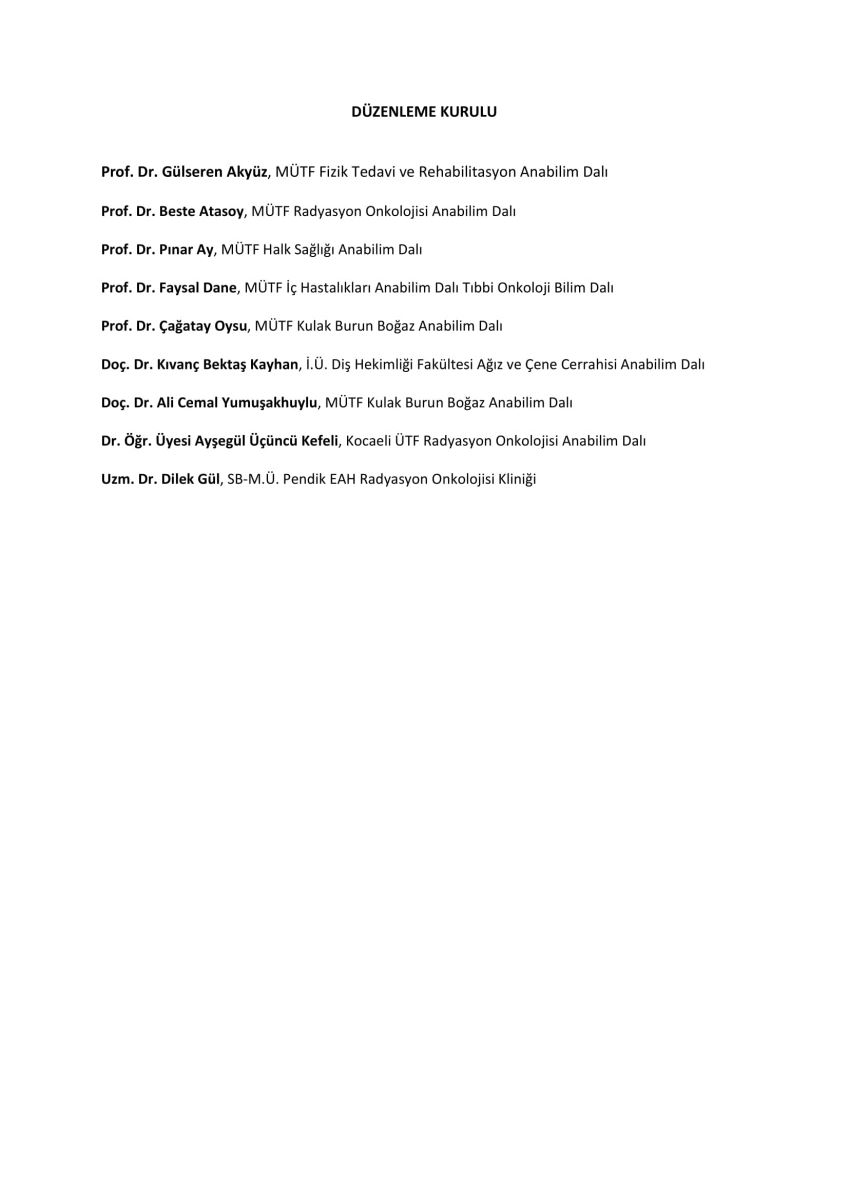 DÜZENLEME KURULU

Prof. Dr. Gülseren Akyüz, MÜTF Fizik Tedavi ve Rehabilitasyon Anabilim Dalı

Prof. Dr. Beste Atasoy, MÜTF Radyasyon Onkolojisi Anabilim Dalı

Prof. Dr. Pınar Ay, MÜTF Halk Sağlığı Anabilim Dalı

Prof. Dr. Faysal Dane, MÜTF İç Hastalıkları Anabilim Dalı Tıbbi Onkoloji Bilim Dalı

Prof. Dr. Çağatay Oysu, MÜTF Kulak Burun Boğaz Anabilim Dalı

Doç. Dr. Kıvanç Bektaş Kayhan, İ.Ü. Diş Hekimliği Fakültesi Ağız ve Çene Cerrahisi Anabilim Dalı

Doç. Dr. Ali Cemal Yumuşakhuylu, MÜTF Kulak Burun Boğaz Anabilim Dalı

Dr. Öğr. Üyesi Ayşegül Üçüncü Kefeli, Kocaeli ÜTF Radyasyon Onkolojisi Anabilim Dalı

Uzm. Dr. Dilek Gül, SB-M.Ü. Pendik EAH Radyasyon Onkolojisi Kliniği